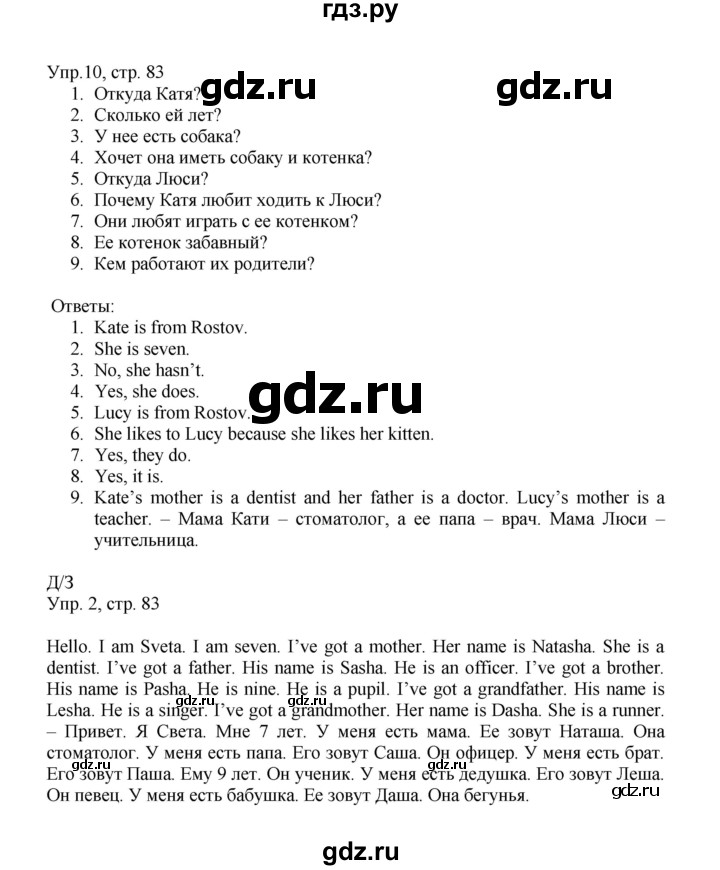 гдз.ру

Упр.10, стр. 83

gdz.ru gdz.ru

1. Откуда Катя?
2. Сколько ей лет?
3. У нее есть собака?
4. Хочет она иметь собаку и котенка?
5. Откуда Люси?
6. Почему Катя любит ходить к Люси?
7. Они любят играть с ее котенком?
8. Ее котенок забавный?
9. Кем работают их родители?

Ответы:
1. Kate is from Rostov.
2. She is seven.
3. No, she hasn't.
4. Yes, she does.
5. Lucy is from Rostov.
6. She likes to Lucy because she likes her kitten.
7. Yes, they do.
8. Yes, it is.
9. Kate's mother is a dentist and her father is a doctor. Lucy's mother is a teacher. – Мама Кати – стоматолог, а ее папа – врач. Мама Люси – учительница.

gdz.ru

Д/З
Упр. 2, стр. 83

Hello. I am Sveta. I am seven. I've got a mother. Her name is Natasha. She is a dentist. I've got a father. His name is Sasha. He is an officer. I've got a brother. His name is Pasha. He is nine. He is a pupil. I've got a grandfather. His name is Lesha. He is a singer. I've got a grandmother. Her name is Dasha. She is a runner. – Привет. Я Света. Мне 7 лет. У меня есть мама. Ее зовут Наташа. Она стоматолог. У меня есть папа. Его зовут Саша. Он офицер. У меня есть брат. Его зовут Паша. Ему 9 лет. Он ученик. У меня есть дедушка. Его зовут Леша. Он певец. У меня есть бабушка. Ее зовут Даша. Она бегунья.

gdz.ru gdz.ru gdz.ru gdz.ru

gdz.ru